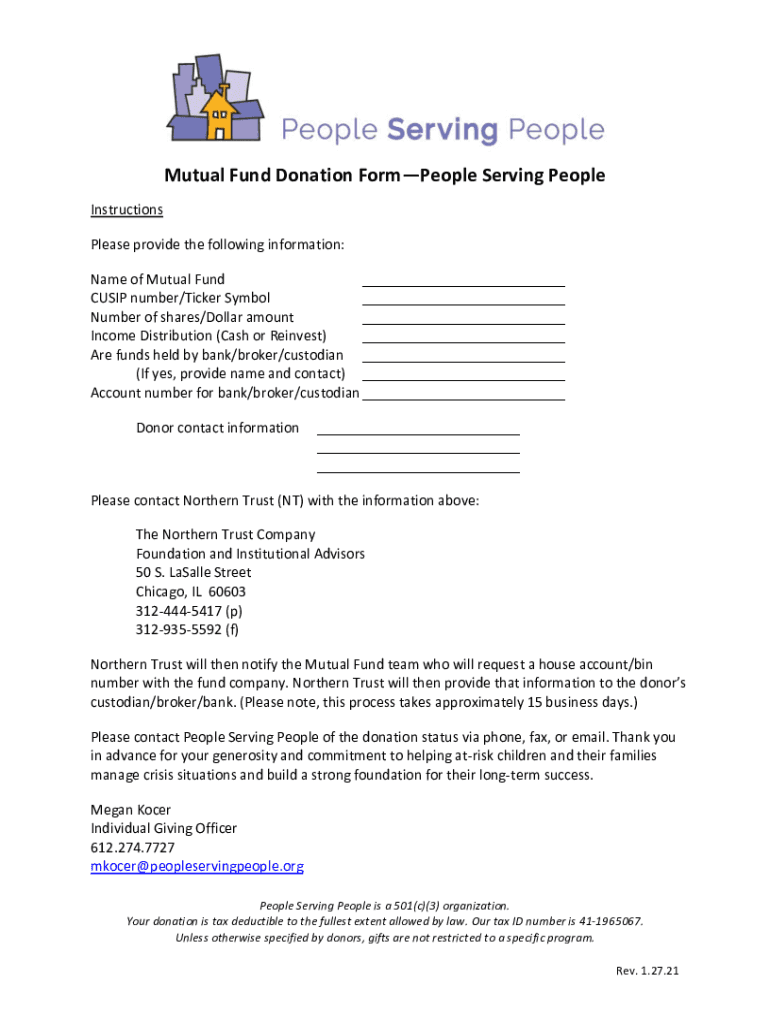 People Serving People

Mutual Fund Donation Form—People Serving People

Instructions

Please provide the following information:

Name of Mutual Fund
CUSIP number/Ticker Symbol
Number of shares/Dollar amount
Income Distribution (Cash or Reinvest)
Are funds held by bank/broker/custodian
(If yes, provide name and contact)
Account number for bank/broker/custodian

Donor contact information

Please contact Northern Trust (NT) with the information above:

The Northern Trust Company
Foundation and Institutional Advisors
50 S. LaSalle Street
Chicago, IL 60603
312-444-5417 (p)
312-935-5592 (f)

Northern Trust will then notify the Mutual Fund team who will request a house account/bin number with the fund company. Northern Trust will then provide that information to the donor's custodian/broker/bank. (Please note, this process takes approximately 15 business days.)

Please contact People Serving People of the donation status via phone, fax, or email. Thank you in advance for your generosity and commitment to helping at-risk children and their families manage crisis situations and build a strong foundation for their long-term success.

Megan Kocer
Individual Giving Officer
612.274.7727
mkocer@peopleservingpeople.org

People Serving People is a 501(c)(3) organization.
Your donation is tax deductible to the fullest extent allowed by law. Our tax ID number is 41-1965067.
Unless otherwise specified by donors, gifts are not restricted to a specific program.

Rev. 1.27.21